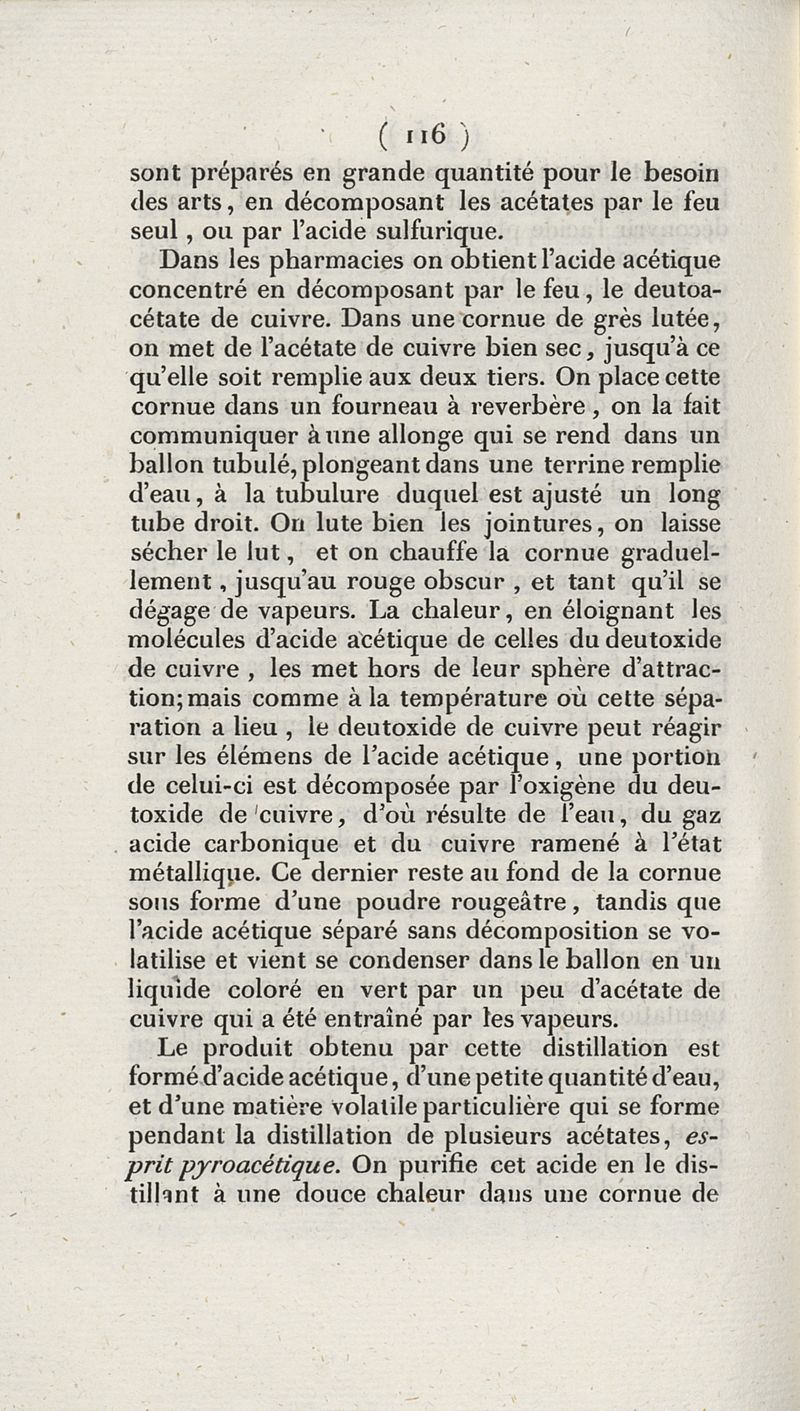 ( 116 )

sont préparés en grande quantité pour le besoin des arts, en décomposant les acétates par le feu seul, ou par l'acide sulfurique.

Dans les pharmacies on obtient l'acide acétique concentré en décomposant par le feu, le deutoacétate de cuivre. Dans une cornue de grès lutée, on met de l'acétate de cuivre bien sec, jusqu'à ce qu'elle soit remplie aux deux tiers. On place cette cornue dans un fourneau à reverbère, on la fait communiquer à une allonge qui se rend dans un ballon tubulé, plongeant dans une terrine remplie d'eau, à la tubulure duquel est ajusté un long tube droit. On lute bien les jointures, on laisse sécher le lut, et on chauffe la cornue graduellement, jusqu'au rouge obscur, et tant qu'il se dégage de vapeurs. La chaleur, en éloignant les molécules d'acide acétique de celles du deutoxide de cuivre, les met hors de leur sphère d'attraction; mais comme à la température où cette séparation a lieu, le deutoxide de cuivre peut réagir sur les élémens de l'acide acétique, une portion de celui-ci est décomposée par l'oxigène du deutoxide de cuivre, d'où résulte de l'eau, du gaz acide carbonique et du cuivre ramené à l'état métallique. Ce dernier reste au fond de la cornue sous forme d'une poudre rougeâtre, tandis que l'acide acétique séparé sans décomposition se volatilise et vient se condenser dans le ballon en un liquide coloré en vert par un peu d'acétate de cuivre qui a été entraîné par les vapeurs.

Le produit obtenu par cette distillation est formé d'acide acétique, d'une petite quantité d'eau, et d'une matière volatile particulière qui se forme pendant la distillation de plusieurs acétates, esprit pyroacétique. On purifie cet acide en le distillant à une douce chaleur dans une cornue de